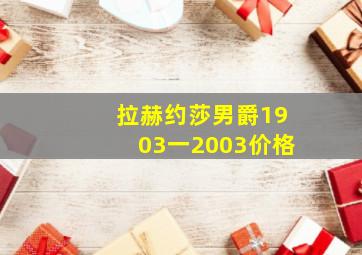 拉赫约莎男爵1903一2003价格